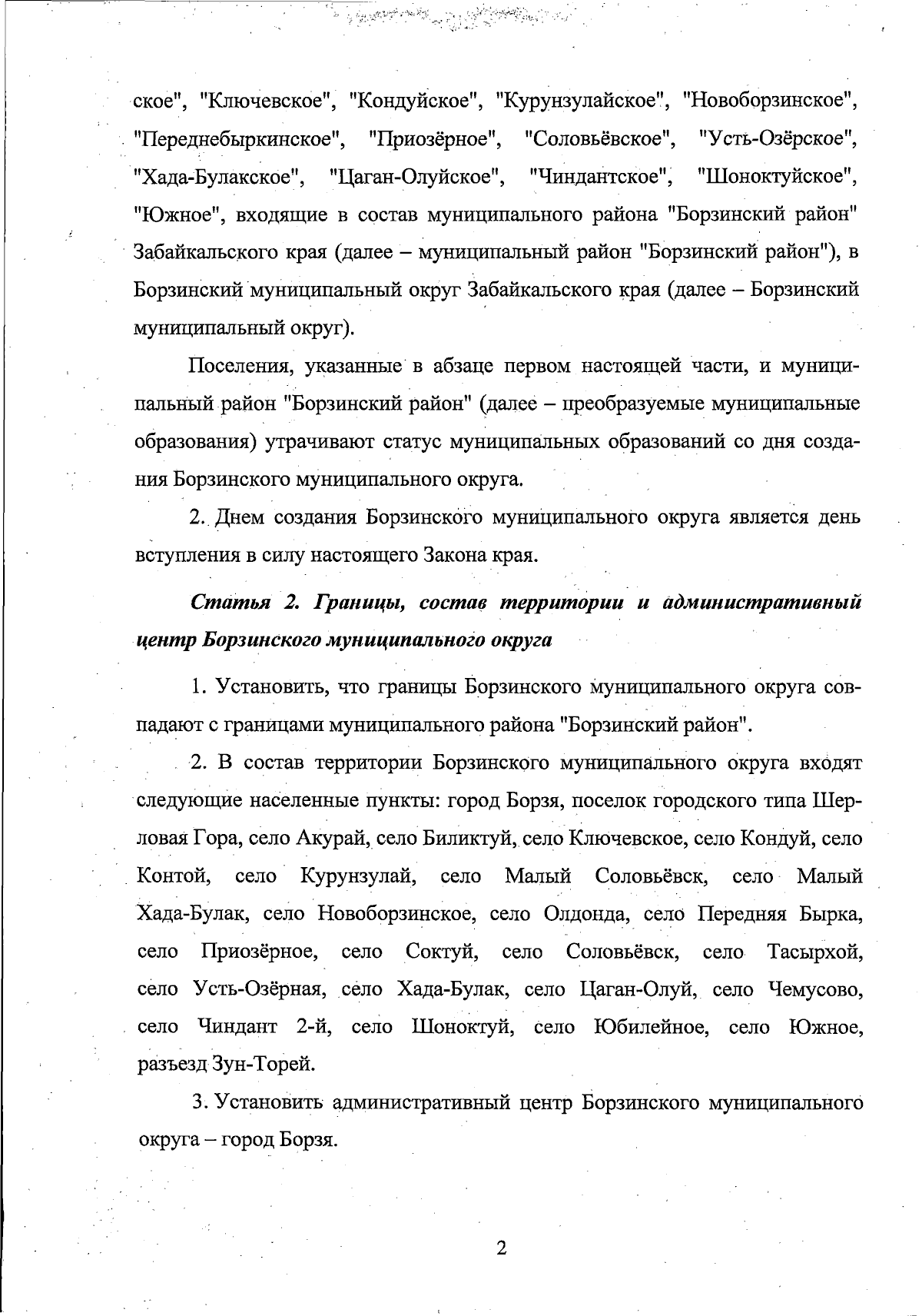 ское", "Ключевское", "Кондуйское", "Курунзулайское", "Новоборзинское", "Переднебыркинское", "Приозёрное", "Соловьёвское", "Усть-Озёрское", "Хада-Булакское", "Цаган-Олуйское", "Чиндантское", "Шоноктуйское", "Южное", входящие в состав муниципального района "Борзинский район" Забайкальского края (далее – муниципальный район "Борзинский район"), в Борзинский муниципальный округ Забайкальского края (далее – Борзинский муниципальный округ).

Поселения, указанные в абзаце первом настоящей части, и муниципальный район "Борзинский район" (далее – преобразуемые муниципальные образования) утрачивают статус муниципальных образований со дня создания Борзинского муниципального округа.

2. Днем создания Борзинского муниципального округа является день вступления в силу настоящего Закона края.

Статья 2. Границы, состав территории и административный центр Борзинского муниципального округа

1. Установить, что границы Борзинского муниципального округа совпадают с границами муниципального района "Борзинский район".

2. В состав территории Борзинского муниципального округа входят следующие населенные пункты: город Борзя, поселок городского типа Шерловая Гора, село Акурай, село Биликтуй, село Ключевское, село Кондуй, село Контой, село Курунзулай, село Малый Соловьёвск, село Малый Хада-Булак, село Новоборзинское, село Олдонда, село Передняя Бырка, село Приозёрное, село Соктуй, село Соловьёвск, село Тасырхой, село Усть-Озёрная, село Хада-Булак, село Цаган-Олуй, село Чемусово, село Чиндант 2-й, село Шоноктуй, село Юбилейное, село Южное, разъезд Зун-Торей.

3. Установить административный центр Борзинского муниципального округа – город Борзя.

2